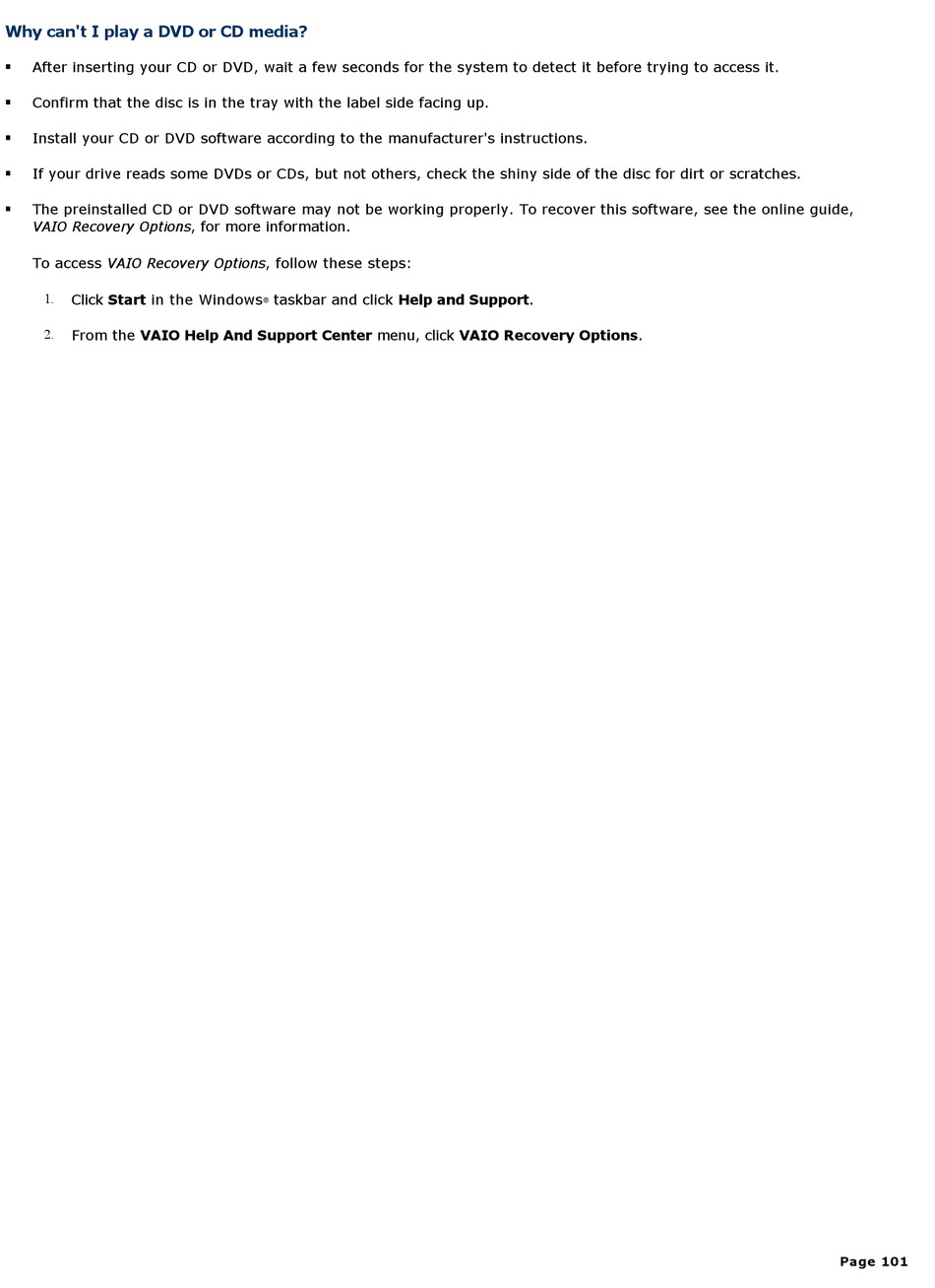 Why can't I play a DVD or CD media?

▪ After inserting your CD or DVD, wait a few seconds for the system to detect it before trying to access it.

▪ Confirm that the disc is in the tray with the label side facing up.

▪ Install your CD or DVD software according to the manufacturer's instructions.

▪ If your drive reads some DVDs or CDs, but not others, check the shiny side of the disc for dirt or scratches.

▪ The preinstalled CD or DVD software may not be working properly. To recover this software, see the online guide, VAIO Recovery Options, for more information.

To access VAIO Recovery Options, follow these steps:

1. Click Start in the Windows® taskbar and click Help and Support.

2. From the VAIO Help And Support Center menu, click VAIO Recovery Options.

Page 101